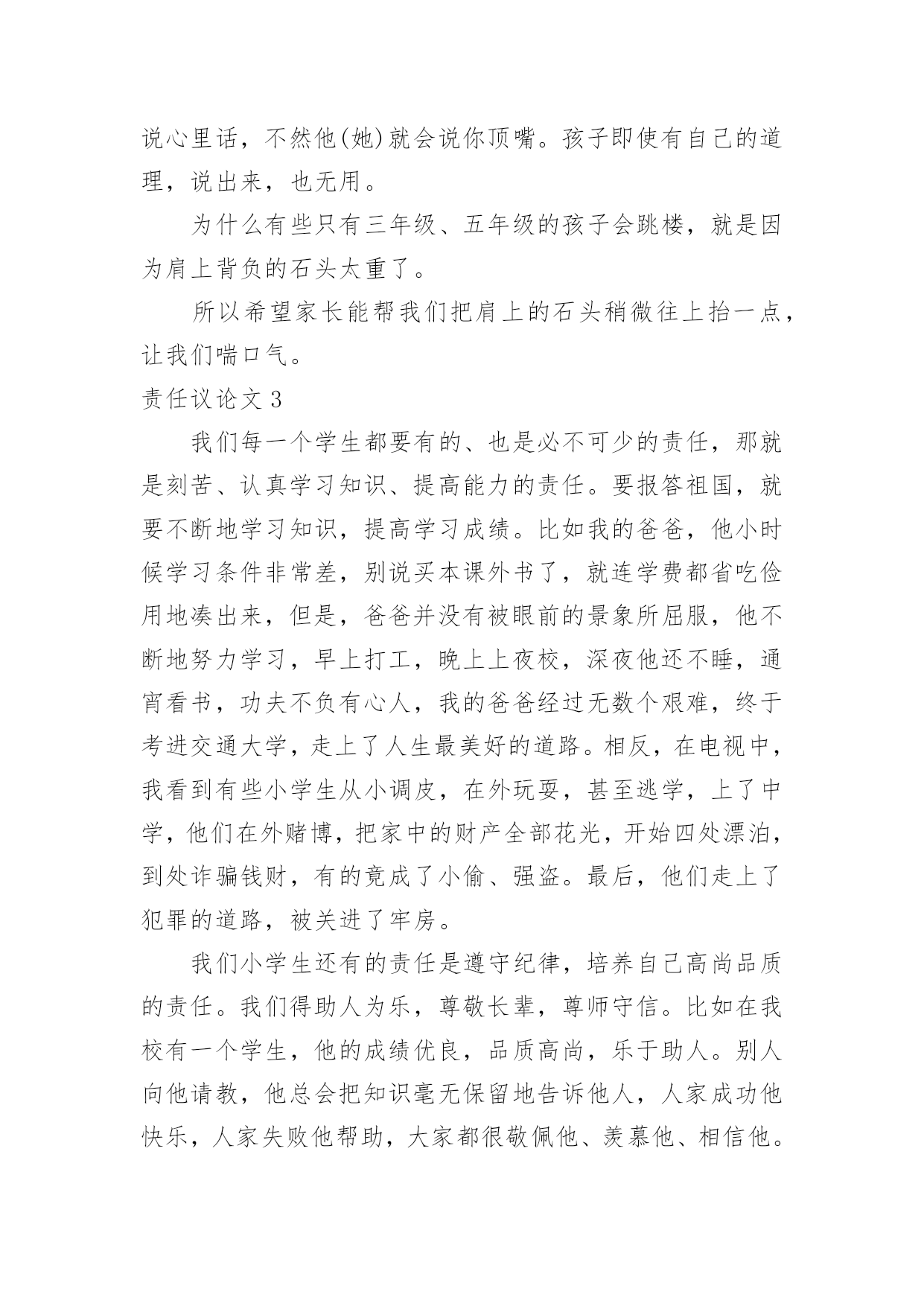 说心里话，不然他(她)就会说你顶嘴。孩子即使有自己的道理，说出来，也无用。

为什么有些只有三年级、五年级的孩子会跳楼，就是因为肩上背负的石头太重了。

所以希望家长能帮我们把肩上的石头稍微往上抬一点，让我们喘口气。

责任议论文 3

我们每一个学生都要有的、也是必不可少的责任，那就是刻苦、认真学习知识、提高能力的责任。要报答祖国，就要不断地学习知识，提高学习成绩。比如我的爸爸，他小时候学习条件非常差，别说买本课外书了，就连学费都省吃俭用地凑出来，但是，爸爸并没有被眼前的景象所屈服，他不断地努力学习，早上打工，晚上上夜校，深夜他还不睡，通宵看书，功夫不负有心人，我的爸爸经过无数个艰难，终于考进交通大学，走上了人生最美好的道路。相反，在电视中，我看到有些小学生从小调皮，在外玩耍，甚至逃学，上了中学，他们在外赌博，把家中的财产全部花光，开始四处漂泊，到处诈骗钱财，有的竟成了小偷、强盗。最后，他们走上了犯罪的道路，被关进了牢房。

我们小学生还有的责任是遵守纪律，培养自己高尚品质的责任。我们得助人为乐，尊敬长辈，尊师守信。比如在我校有一个学生，他的成绩优良，品质高尚，乐于助人。别人向他请教，他总会把知识毫无保留地告诉他人，人家成功他快乐，人家失败他帮助，大家都很敬佩他、羡慕他、相信他。